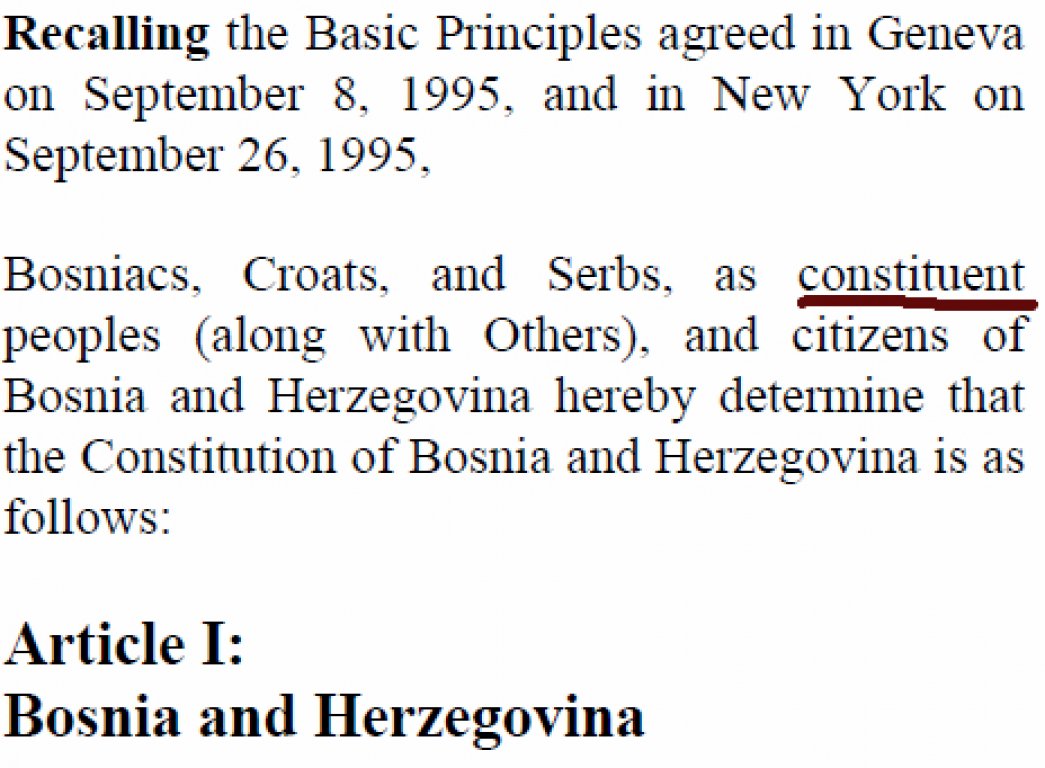 Recalling the Basic Principles agreed in Geneva on September 8, 1995, and in New York on September 26, 1995,

Bosniacs, Croats, and Serbs, as constituent peoples (along with Others), and citizens of Bosnia and Herzegovina hereby determine that the Constitution of Bosnia and Herzegovina is as follows:

Article I:
Bosnia and Herzegovina